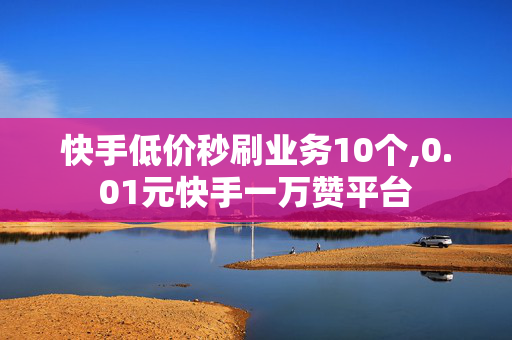 快手低价秒刷业务10个,0.01元快手一万赞平台